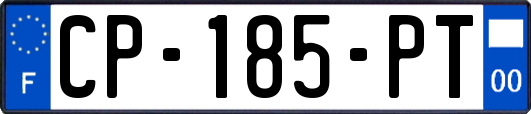 F
CP-185-PT
00